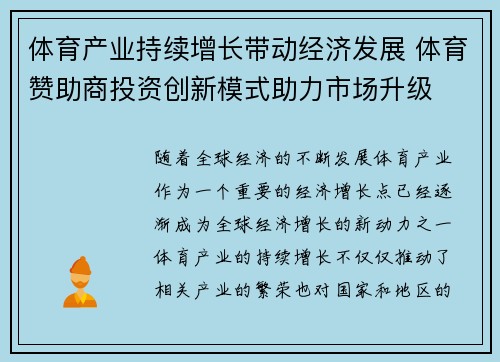 体育产业持续增长带动经济发展 体育赞助商投资创新模式助力市场升级

随着全球经济的不断发展体育产业作为一个重要的经济增长点已经逐渐成为全球经济增长的新动力之一体育产业的持续增长不仅仅推动了相关产业的繁荣也对国家和地区的